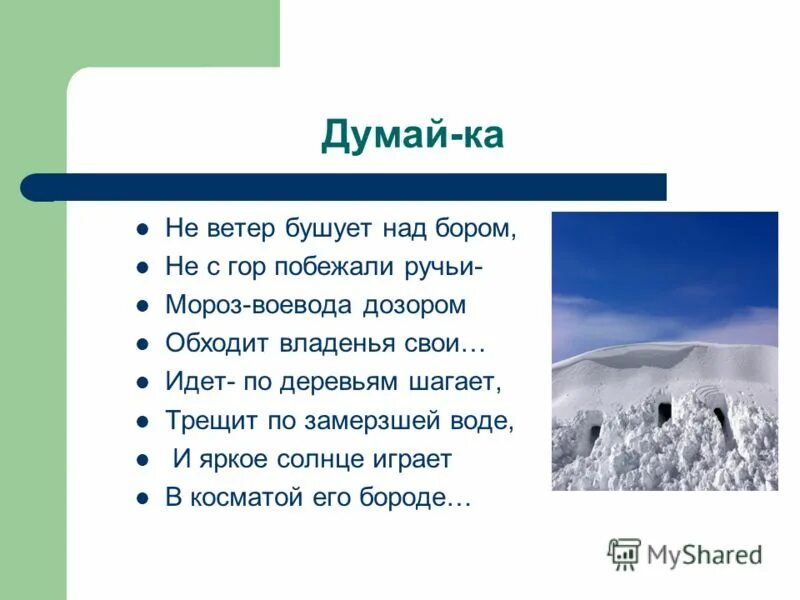 Думай-ка

- Не ветер бушует над бором,
- Не с гор побежали ручьи-
- Мороз-воевода дозором
- Обходит владенья свои…
- Идет- по деревьям шагает,
- Трещит по замерзшей воде,
- И яркое солнце играет
- В косматой его бороде…

MyShared